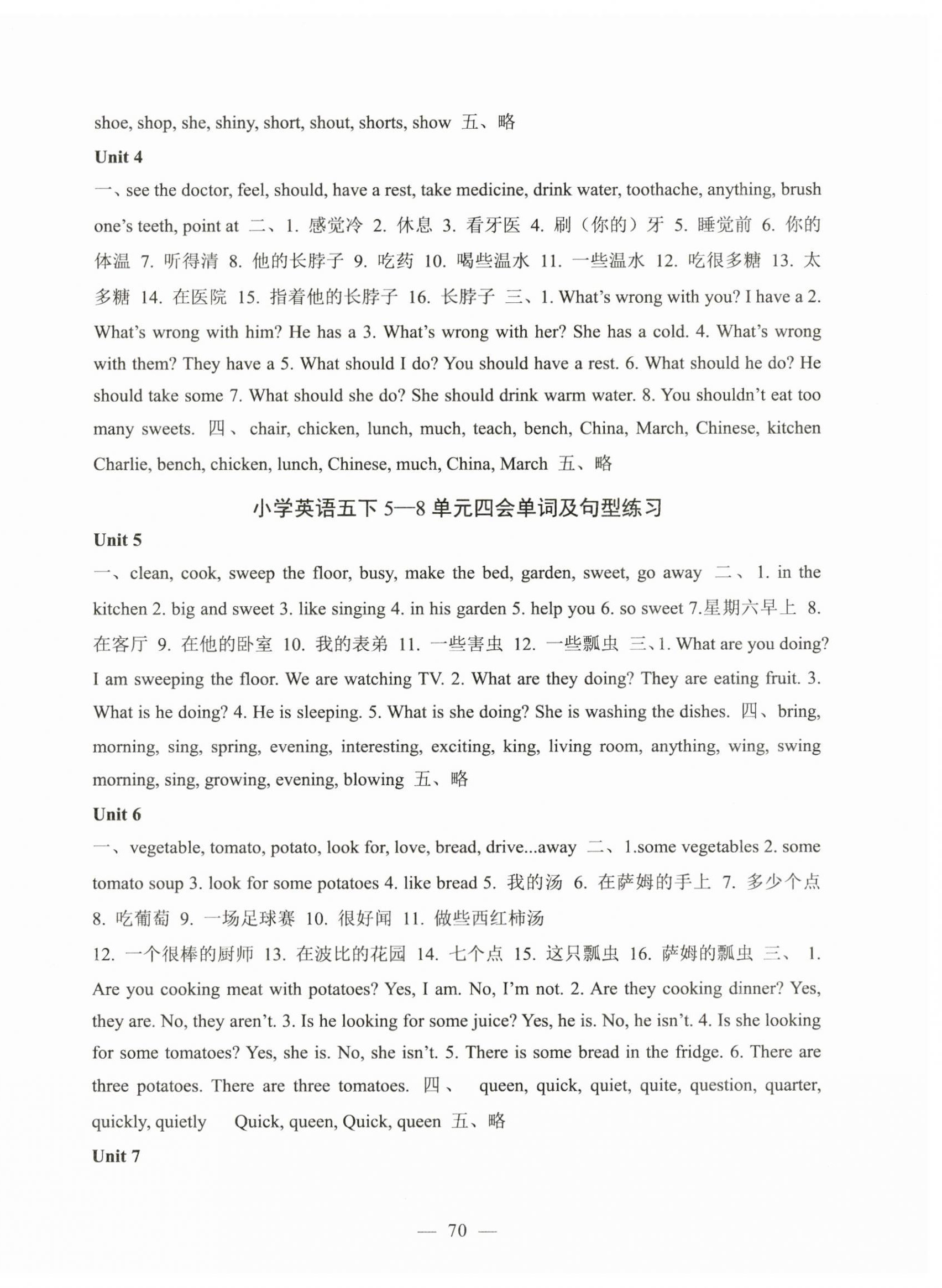 shoe, shop, she, shiny, short, shout, shorts, show 五、略

Unit 4

一、see the doctor, feel, should, have a rest, take medicine, drink water, toothache, anything, brush one's teeth, point at 二、1. 感觉冷 2. 休息 3. 看牙医 4. 刷（你的）牙 5. 睡觉前 6. 你的体温 7. 听得清 8. 他的长脖子 9. 吃药 10. 喝些温水 11. 一些温水 12. 吃很多糖 13. 太多糖 14. 在医院 15. 指着他的长脖子 16. 长脖子 三、1. What's wrong with you? I have a 2. What's wrong with him? He has a 3. What's wrong with her? She has a cold. 4. What's wrong with them? They have a 5. What should I do? You should have a rest. 6. What should he do? He should take some 7. What should she do? She should drink warm water. 8. You shouldn't eat too many sweets. 四、chair, chicken, lunch, much, teach, bench, China, March, Chinese, kitchen Charlie, bench, chicken, lunch, Chinese, much, China, March 五、略

小学英语五下 5—8 单元四会单词及句型练习

Unit 5

一、clean, cook, sweep the floor, busy, make the bed, garden, sweet, go away 二、1. in the kitchen 2. big and sweet 3. like singing 4. in his garden 5. help you 6. so sweet 7.星期六早上 8. 在客厅 9. 在他的卧室 10. 我的表弟 11. 一些害虫 12. 一些瓢虫 三、1. What are you doing? I am sweeping the floor. We are watching TV. 2. What are they doing? They are eating fruit. 3. What is he doing? 4. He is sleeping. 5. What is she doing? She is washing the dishes. 四、bring, morning, sing, spring, evening, interesting, exciting, king, living room, anything, wing, swing morning, sing, growing, evening, blowing 五、略

Unit 6

一、vegetable, tomato, potato, look for, love, bread, drive...away 二、1.some vegetables 2. some tomato soup 3. look for some potatoes 4. like bread 5. 我的汤 6. 在萨姆的手上 7. 多少个点 8. 吃葡萄 9. 一场足球赛 10. 很好闻 11. 做些西红柿汤

12. 一个很棒的厨师 13. 在波比的花园 14. 七个点 15. 这只瓢虫 16. 萨姆的瓢虫 三、1. Are you cooking meat with potatoes? Yes, I am. No, I'm not. 2. Are they cooking dinner? Yes, they are. No, they aren't. 3. Is he looking for some juice? Yes, he is. No, he isn't. 4. Is she looking for some tomatoes? Yes, she is. No, she isn't. 5. There is some bread in the fridge. 6. There are three potatoes. There are three tomatoes. 四、 queen, quick, quiet, quite, question, quarter, quickly, quietly Quick, queen, Quick, queen 五、略

Unit 7

— 70 —